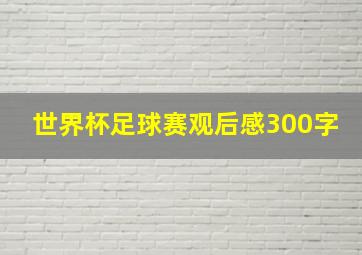 世界杯足球赛观后感300字